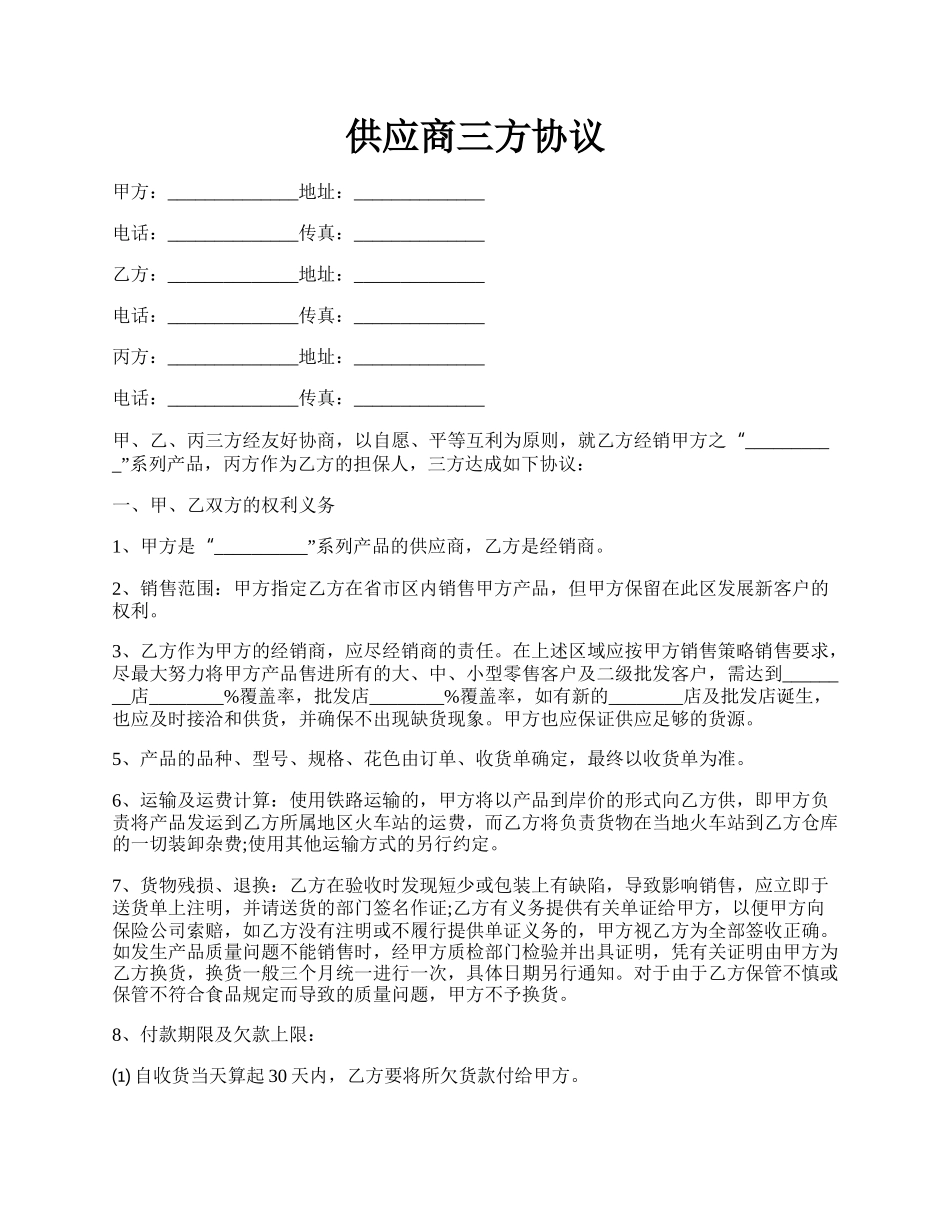 供应商三方协议

甲方：______________地址：______________

电话：______________传真：______________

乙方：______________地址：______________

电话：______________传真：______________

丙方：______________地址：______________

电话：______________传真：______________

甲、乙、丙三方经友好协商，以自愿、平等互利为原则，就乙方经销甲方之“__________”系列产品，丙方作为乙方的担保人，三方达成如下协议：

一、甲、乙双方的权利义务

1、甲方是“__________”系列产品的供应商，乙方是经销商。

2、销售范围：甲方指定乙方在省市区内销售甲方产品，但甲方保留在此区发展新客户的权利。

3、乙方作为甲方的经销商，应尽经销商的责任。在上述区域应按甲方销售策略销售要求，尽最大努力将甲方产品售进所有的大、中、小型零售客户及二级批发客户，需达到________店________%覆盖率，批发店________%覆盖率，如有新的________店及批发店诞生，也应及时接洽和供货，并确保不出现缺货现象。甲方也应保证供应足够的货源。

5、产品的品种、型号、规格、花色由订单、收货单确定，最终以收货单为准。

6、运输及运费计算：使用铁路运输的，甲方将以产品到岸价的形式向乙方供，即甲方负责将产品发运到乙方所属地区火车站的运费，而乙方将负责货物在当地火车站到乙方仓库的一切装卸杂费;使用其他运输方式的另行约定。

7、货物残损、退换：乙方在验收时发现短少或包装上有缺陷，导致影响销售，应立即于送货单上注明，并请送货的部门签名作证;乙方有义务提供有关单证给甲方，以便甲方向保险公司索赔，如乙方没有注明或不履行提供单证义务的，甲方视乙方为全部签收正确。如发生产品质量问题不能销售时，经甲方质检部门检验并出具证明，凭有关证明由甲方为乙方换货，换货一般三个月统一进行一次，具体日期另行通知。对于由于乙方保管不慎或保管不符合食品规定而导致的质量问题，甲方不予换货。

8、付款期限及欠款上限：

(1) 自收货当天算起 30 天内，乙方要将所欠货款付给甲方。